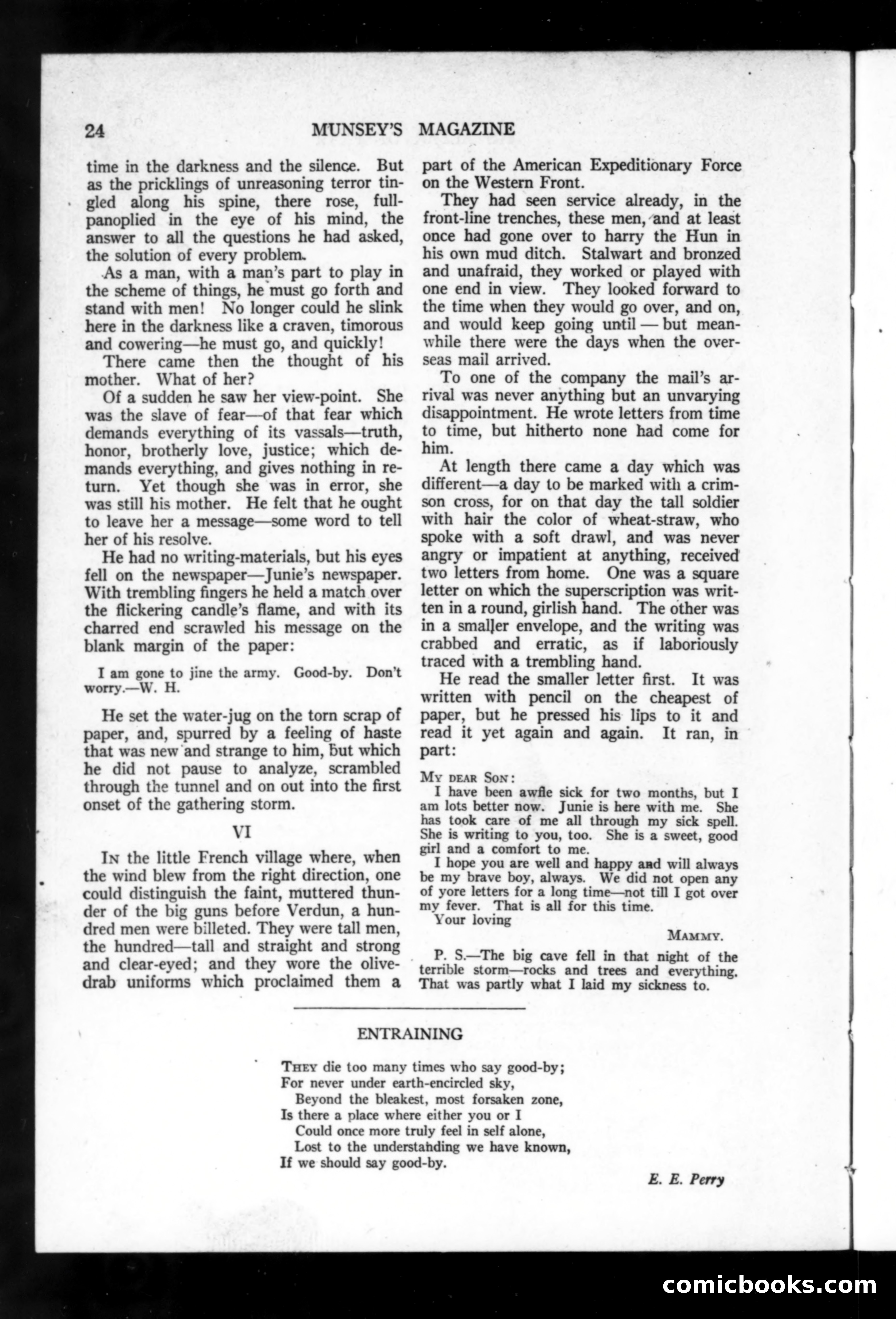 24 MUNSEY'S MAGAZINE

time in the darkness and the silence. But as the pricklings of unreasoning terror tingled along his spine, there rose, full-panoplied in the eye of his mind, the answer to all the questions he had asked, the solution of every problem.

As a man, with a man's part to play in the scheme of things, he must go forth and stand with men! No longer could he slink here in the darkness like a craven, timorous and cowering—he must go, and quickly!

There came then the thought of his mother. What of her?

Of a sudden he saw her view-point. She was the slave of fear—of that fear which demands everything of its vassals—truth, honor, brotherly love, justice; which demands everything, and gives nothing in return. Yet though she was in error, she was still his mother. He felt that he ought to leave her a message—some word to tell her of his resolve.

He had no writing-materials, but his eyes fell on the newspaper—Junie's newspaper. With trembling fingers he held a match over the flickering candle's flame, and with its charred end scrawled his message on the blank margin of the paper:

I am gone to jine the army. Good-by. Don't worry.—W. H.

He set the water-jug on the torn scrap of paper, and, spurred by a feeling of haste that was new and strange to him, but which he did not pause to analyze, scrambled through the tunnel and on out into the first onset of the gathering storm.

VI

In the little French village where, when the wind blew from the right direction, one could distinguish the faint, muttered thunder of the big guns before Verdun, a hundred men were billeted. They were tall men, the hundred—tall and straight and strong and clear-eyed; and they wore the olive-drab uniforms which proclaimed them a part of the American Expeditionary Force on the Western Front.

They had seen service already, in the front-line trenches, these men, and at least once had gone over to harry the Hun in his own mud ditch. Stalwart and bronzed and unafraid, they worked or played with one end in view. They looked forward to the time when they would go over, and on, and would keep going until — but meanwhile there were the days when the overseas mail arrived.

To one of the company the mail's arrival was never anything but an unvarying disappointment. He wrote letters from time to time, but hitherto none had come for him.

At length there came a day which was different—a day to be marked with a crimson cross, for on that day the tall soldier with hair the color of wheat-straw, who spoke with a soft drawl, and was never angry or impatient at anything, received two letters from home. One was a square letter on which the superscription was written in a round, girlish hand. The other was in a smaller envelope, and the writing was crabbed and erratic, as if laboriously traced with a trembling hand.

He read the smaller letter first. It was written with pencil on the cheapest of paper, but he pressed his lips to it and read it yet again and again. It ran, in part:

My dear Son:
I have been awfle sick for two months, but I am lots better now. Junie is here with me. She has took care of me all through my sick spell. She is writing to you, too. She is a sweet, good girl and a comfort to me.
I hope you are well and happy and will always be my brave boy, always. We did not open any of yore letters for a long time—not till I got over my fever. That is all for this time.
Your loving
Mammy.

P. S.—The big cave fell in that night of the terrible storm—rocks and trees and everything. That was partly what I laid my sickness to.

ENTRAINING

They die too many times who say good-by;
For never under earth-encircled sky,
Beyond the bleakest, most forsaken zone,
Is there a place where either you or I
Could once more truly feel in self alone,
Lost to the understanding we have known,
If we should say good-by.

E. E. Perry

comicbooks.com